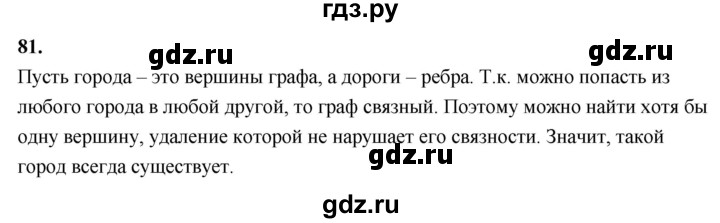 гдз.ру

81.

gdz.ru

gdz.ru

Пусть города – это вершины графа, а дороги – ребра. Т.к. можно попасть из любого города в любой другой, то граф связный. Поэтому можно найти хотя бы одну вершину, удаление которой не нарушает его связности. Значит, такой город всегда существует.

gdz.ru

gdz.ru